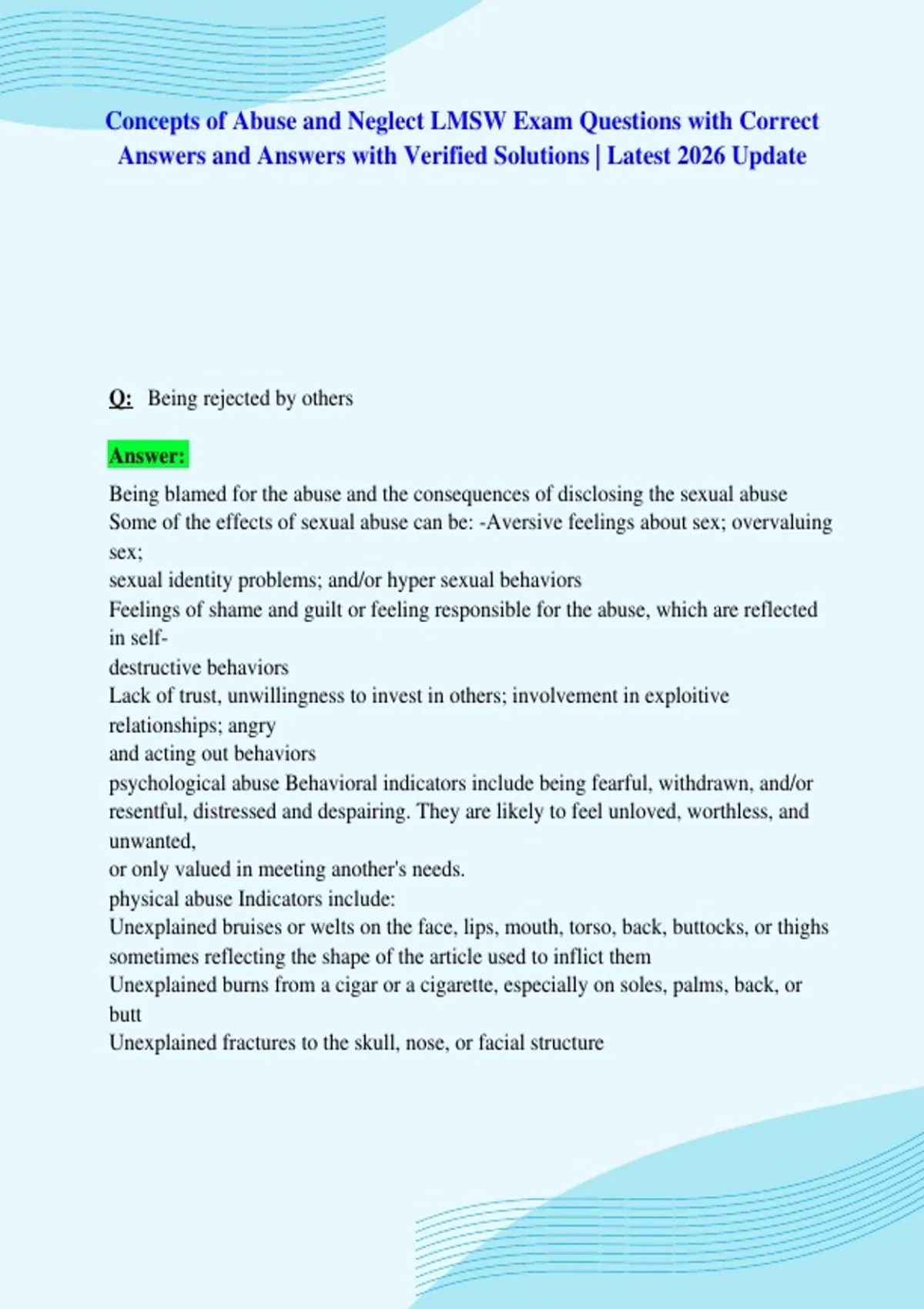 Concepts of Abuse and Neglect LMSW Exam Questions with Correct Answers and Answers with Verified Solutions | Latest 2026 Update

Q: Being rejected by others

Answer:

Being blamed for the abuse and the consequences of disclosing the sexual abuse
Some of the effects of sexual abuse can be: -Aversive feelings about sex; overvaluing sex;
sexual identity problems; and/or hyper sexual behaviors
Feelings of shame and guilt or feeling responsible for the abuse, which are reflected in self-
destructive behaviors
Lack of trust, unwillingness to invest in others; involvement in exploitive relationships; angry
and acting out behaviors
psychological abuse Behavioral indicators include being fearful, withdrawn, and/or resentful, distressed and despairing. They are likely to feel unloved, worthless, and unwanted,
or only valued in meeting another's needs.
physical abuse Indicators include:
Unexplained bruises or welts on the face, lips, mouth, torso, back, buttocks, or thighs sometimes reflecting the shape of the article used to inflict them
Unexplained burns from a cigar or a cigarette, especially on soles, palms, back, or butt
Unexplained fractures to the skull, nose, or facial structure